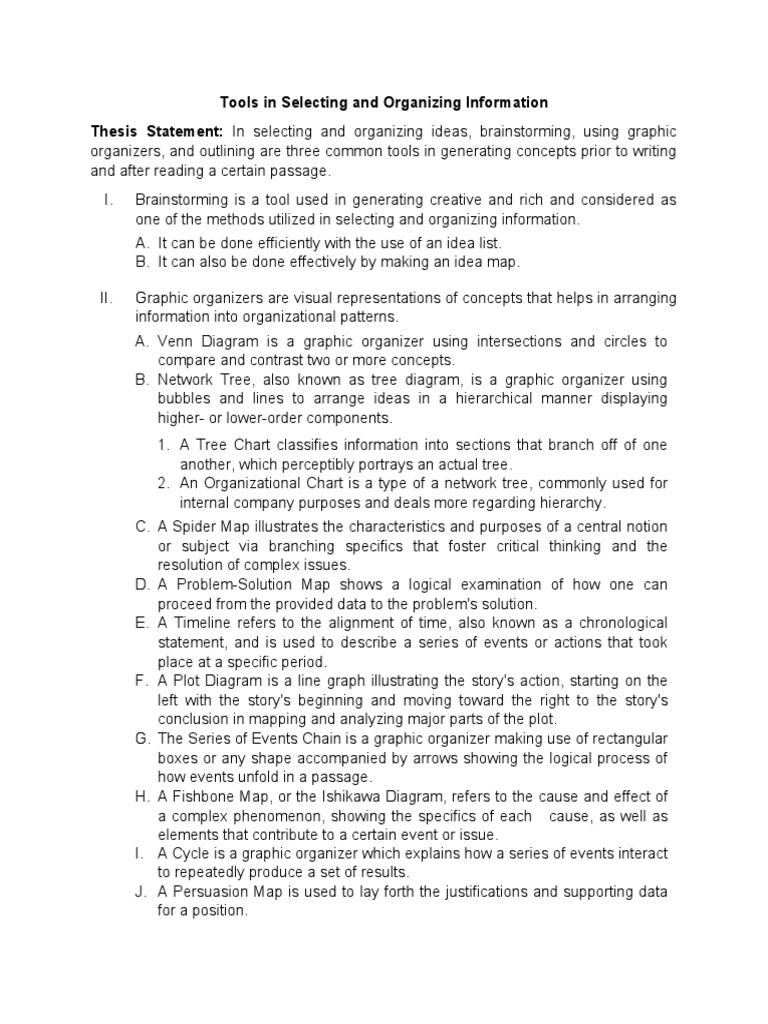 Tools in Selecting and Organizing Information

Thesis Statement: In selecting and organizing ideas, brainstorming, using graphic organizers, and outlining are three common tools in generating concepts prior to writing and after reading a certain passage.

I. Brainstorming is a tool used in generating creative and rich and considered as one of the methods utilized in selecting and organizing information.
A. It can be done efficiently with the use of an idea list.
B. It can also be done effectively by making an idea map.

II. Graphic organizers are visual representations of concepts that helps in arranging information into organizational patterns.
A. Venn Diagram is a graphic organizer using intersections and circles to compare and contrast two or more concepts.
B. Network Tree, also known as tree diagram, is a graphic organizer using bubbles and lines to arrange ideas in a hierarchical manner displaying higher- or lower-order components.
1. A Tree Chart classifies information into sections that branch off of one another, which perceptibly portrays an actual tree.
2. An Organizational Chart is a type of a network tree, commonly used for internal company purposes and deals more regarding hierarchy.
C. A Spider Map illustrates the characteristics and purposes of a central notion or subject via branching specifics that foster critical thinking and the resolution of complex issues.
D. A Problem-Solution Map shows a logical examination of how one can proceed from the provided data to the problem's solution.
E. A Timeline refers to the alignment of time, also known as a chronological statement, and is used to describe a series of events or actions that took place at a specific period.
F. A Plot Diagram is a line graph illustrating the story's action, starting on the left with the story's beginning and moving toward the right to the story's conclusion in mapping and analyzing major parts of the plot.
G. The Series of Events Chain is a graphic organizer making use of rectangular boxes or any shape accompanied by arrows showing the logical process of how events unfold in a passage.
H. A Fishbone Map, or the Ishikawa Diagram, refers to the cause and effect of a complex phenomenon, showing the specifics of each cause, as well as elements that contribute to a certain event or issue.
I. A Cycle is a graphic organizer which explains how a series of events interact to repeatedly produce a set of results.
J. A Persuasion Map is used to lay forth the justifications and supporting data for a position.